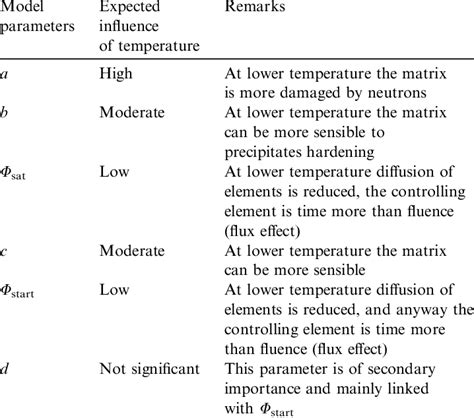 | Model parameters | Expected influence of temperature | Remarks |
|---|---|---|
| $a$ | High | At lower temperature the matrix is more damaged by neutrons |
| $b$ | Moderate | At lower temperature the matrix can be more sensible to precipitates hardening |
| $\Phi_{sat}$ | Low | At lower temperature diffusion of elements is reduced, the controlling element is time more than fluence (flux effect) |
| $c$ | Moderate | At lower temperature the matrix can be more sensible |
| $\Phi_{start}$ | Low | At lower temperature diffusion of elements is reduced, and anyway the controlling element is time more than fluence (flux effect) |
| $d$ | Not significant | This parameter is of secondary importance and mainly linked with $\Phi_{start}$ |